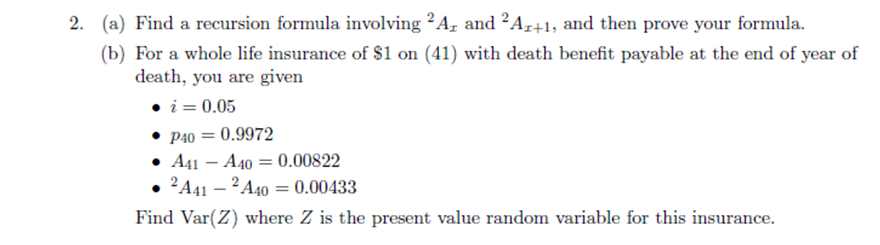 2. (a) Find a recursion formula involving ${}^2A_x$ and ${}^2A_{x+1}$, and then prove your formula.

(b) For a whole life insurance of \$1 on (41) with death benefit payable at the end of year of death, you are given

• $i = 0.05$
• $p_{40} = 0.9972$
• $A_{41} - A_{40} = 0.00822$
• ${}^2A_{41} - {}^2A_{40} = 0.00433$

Find Var($Z$) where $Z$ is the present value random variable for this insurance.